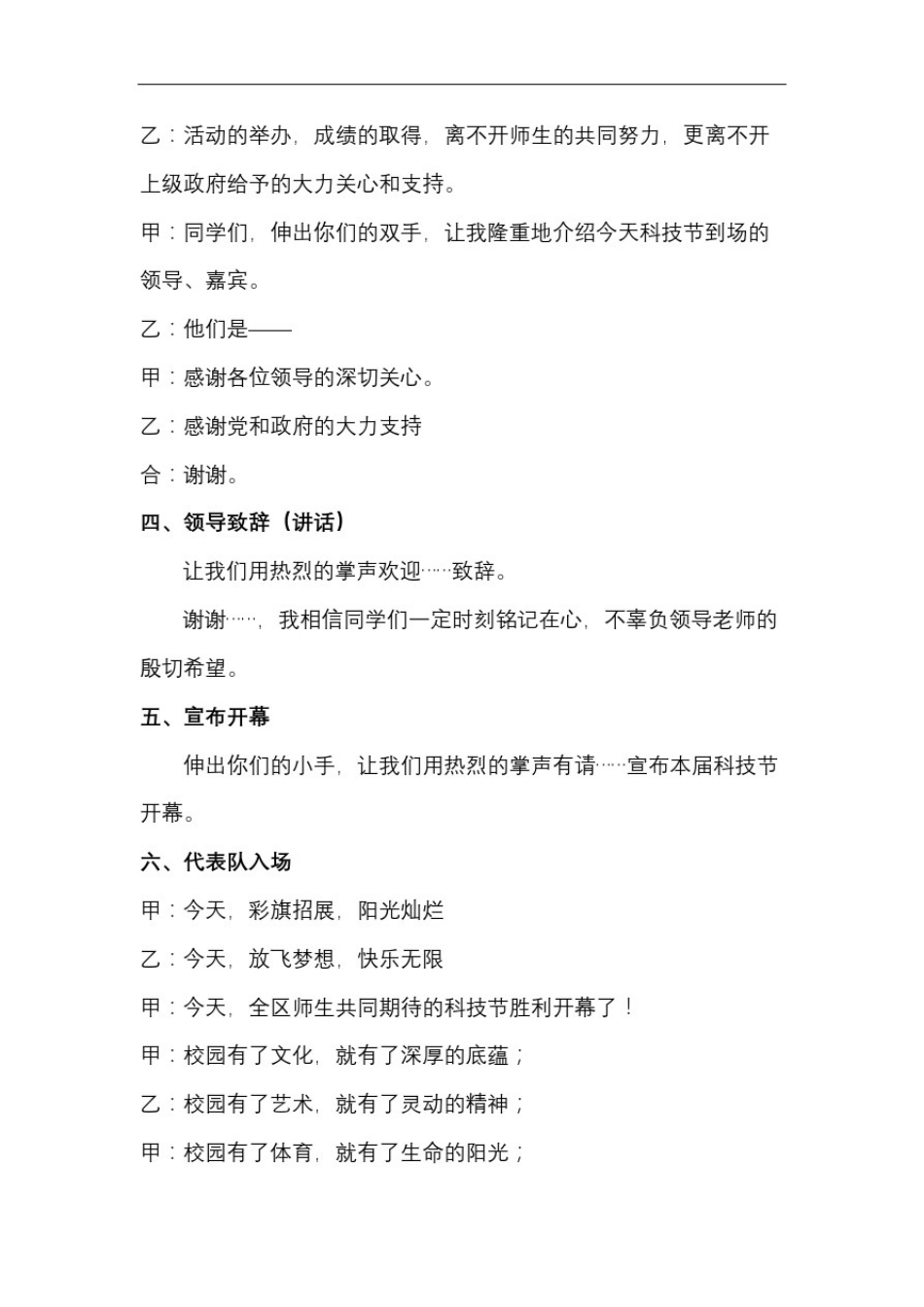 乙：活动的举办，成绩的取得，离不开师生的共同努力，更离不开上级政府给予的大力关心和支持。

甲：同学们，伸出你们的双手，让我隆重地介绍今天科技节到场的领导、嘉宾。

乙：他们是——

甲：感谢各位领导的深切关心。

乙：感谢党和政府的大力支持

合：谢谢。

四、领导致辞（讲话）

让我们用热烈的掌声欢迎……致辞。

谢谢……，我相信同学们一定时刻铭记在心，不辜负领导老师的殷切希望。

五、宣布开幕

伸出你们的小手，让我们用热烈的掌声有请……宣布本届科技节开幕。

六、代表队入场

甲：今天，彩旗招展，阳光灿烂

乙：今天，放飞梦想，快乐无限

甲：今天，全区师生共同期待的科技节胜利开幕了！

甲：校园有了文化，就有了深厚的底蕴；

乙：校园有了艺术，就有了灵动的精神；

甲：校园有了体育，就有了生命的阳光；